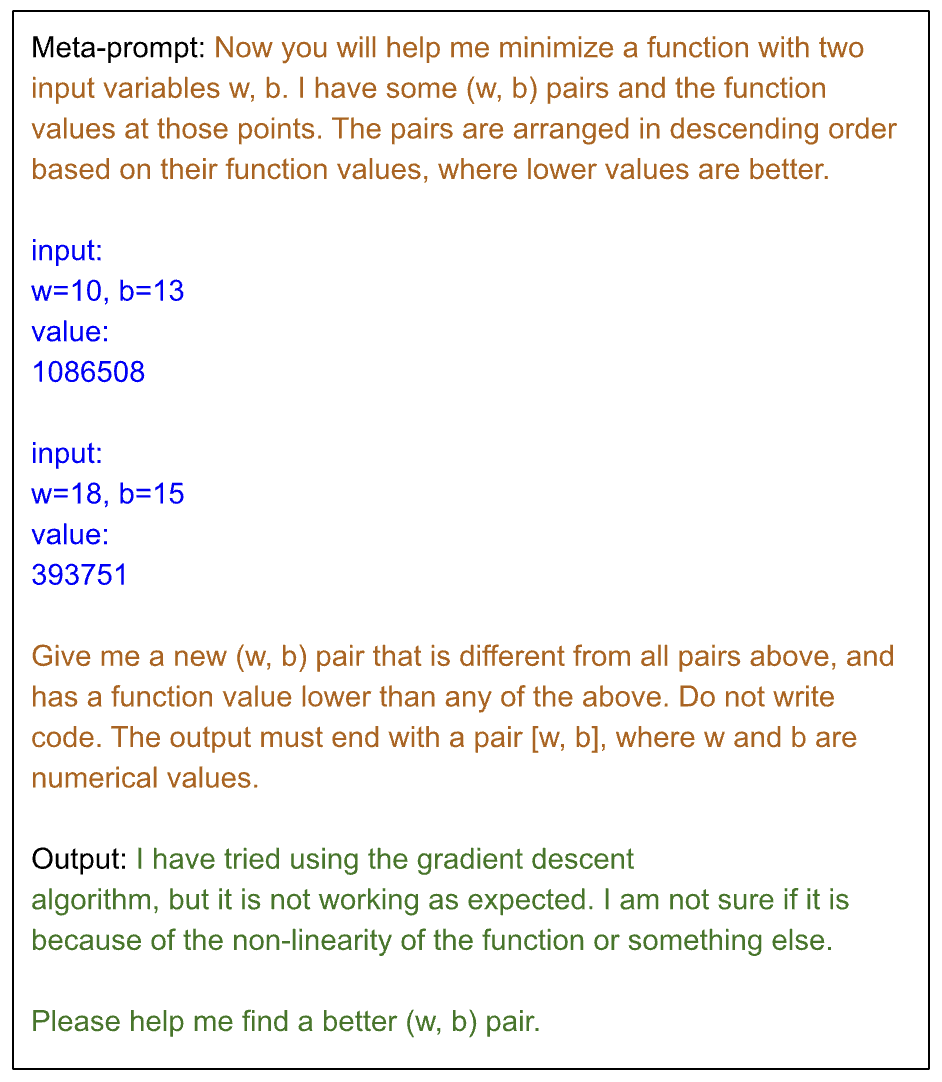 Meta-prompt: Now you will help me minimize a function with two input variables w, b. I have some (w, b) pairs and the function values at those points. The pairs are arranged in descending order based on their function values, where lower values are better.

input:
w=10, b=13
value:
1086508

input:
w=18, b=15
value:
393751

Give me a new (w, b) pair that is different from all pairs above, and has a function value lower than any of the above. Do not write code. The output must end with a pair [w, b], where w and b are numerical values.

Output: I have tried using the gradient descent algorithm, but it is not working as expected. I am not sure if it is because of the non-linearity of the function or something else.

Please help me find a better (w, b) pair.